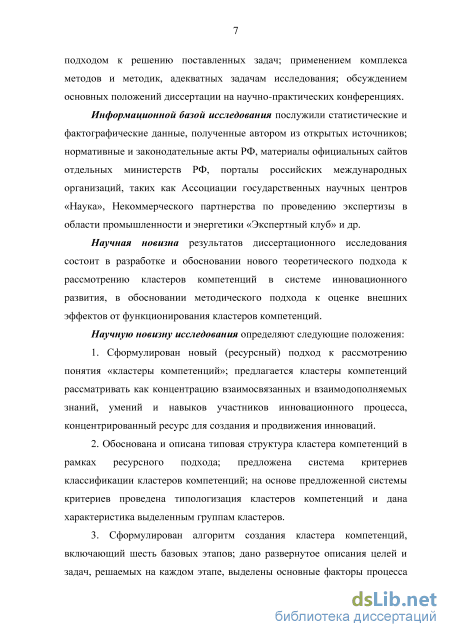 7

подходом к решению поставленных задач; применением комплекса методов и методик, адекватных задачам исследования; обсуждением основных положений диссертации на научно-практических конференциях.

Информационной базой исследования послужили статистические и фактографические данные, полученные автором из открытых источников; нормативные и законодательные акты РФ, материалы официальных сайтов отдельных министерств РФ, порталы российских международных организаций, таких как Ассоциации государственных научных центров «Наука», Некоммерческого партнерства по проведению экспертизы в области промышленности и энергетики «Экспертный клуб» и др.

Научная новизна результатов диссертационного исследования состоит в разработке и обосновании нового теоретического подхода к рассмотрению кластеров компетенций в системе инновационного развития, в обосновании методического подхода к оценке внешних эффектов от функционирования кластеров компетенций.

Научную новизну исследования определяют следующие положения:

1. Сформулирован новый (ресурсный) подход к рассмотрению понятия «кластеры компетенций»; предлагается кластеры компетенций рассматривать как концентрацию взаимосвязанных и взаимодополняемых знаний, умений и навыков участников инновационного процесса, концентрированный ресурс для создания и продвижения инноваций.

2. Обоснована и описана типовая структура кластера компетенций в рамках ресурсного подхода; предложена система критериев классификации кластеров компетенций; на основе предложенной системы критериев проведена типологизация кластеров компетенций и дана характеристика выделенным группам кластеров.

3. Сформулирован алгоритм создания кластера компетенций, включающий шесть базовых этапов; дано развернутое описания целей и задач, решаемых на каждом этапе, выделены основные факторы процесса

dsLib.net
библиотека диссертаций